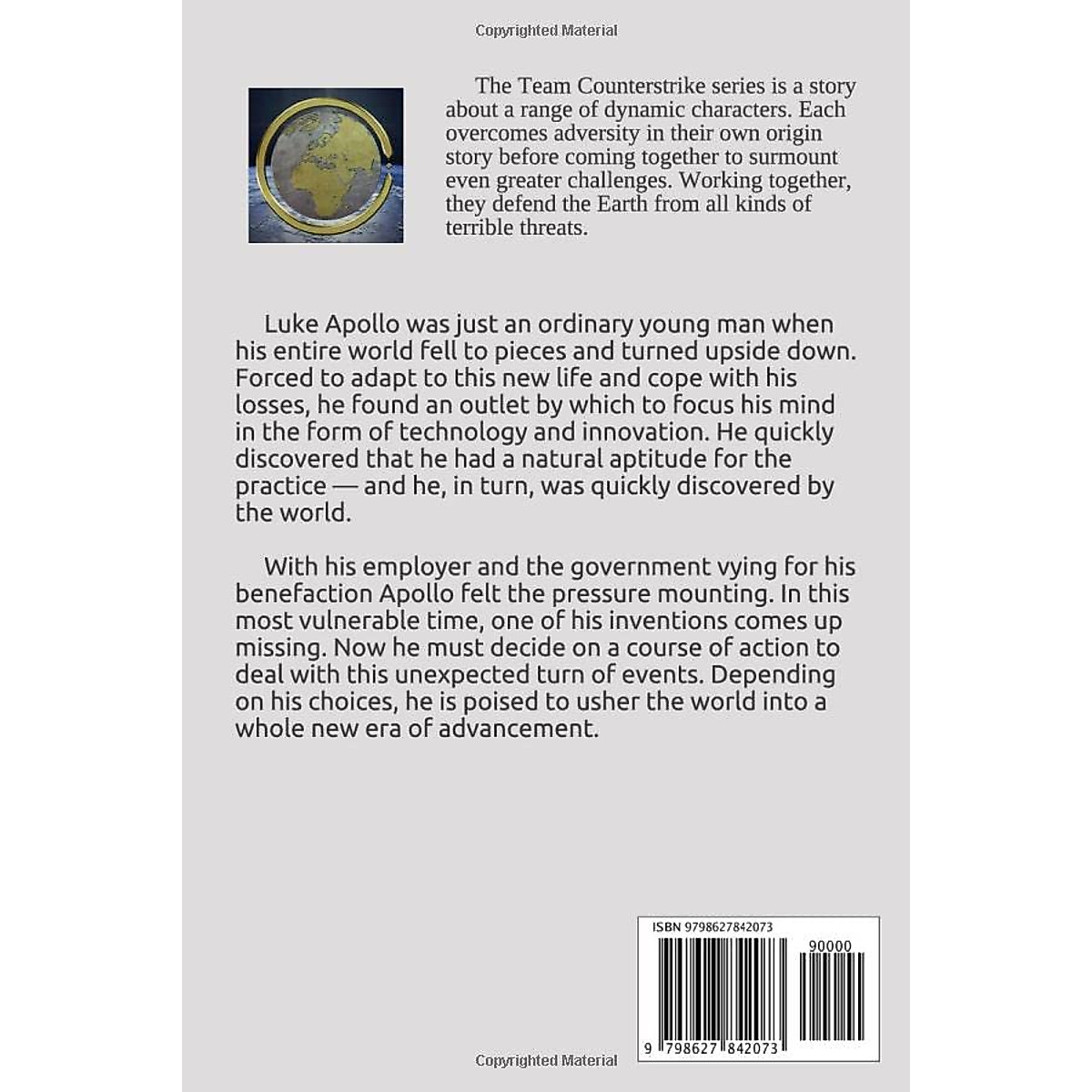 Copyrighted Material

The Team Counterstrike series is a story about a range of dynamic characters. Each overcomes adversity in their own origin story before coming together to surmount even greater challenges. Working together, they defend the Earth from all kinds of terrible threats.

Luke Apollo was just an ordinary young man when his entire world fell to pieces and turned upside down. Forced to adapt to this new life and cope with his losses, he found an outlet by which to focus his mind in the form of technology and innovation. He quickly discovered that he had a natural aptitude for the practice — and he, in turn, was quickly discovered by the world.

With his employer and the government vying for his benefaction Apollo felt the pressure mounting. In this most vulnerable time, one of his inventions comes up missing. Now he must decide on a course of action to deal with this unexpected turn of events. Depending on his choices, he is poised to usher the world into a whole new era of advancement.

ISBN 9798627842073

90000

9 798627 842073

Copyrighted Material